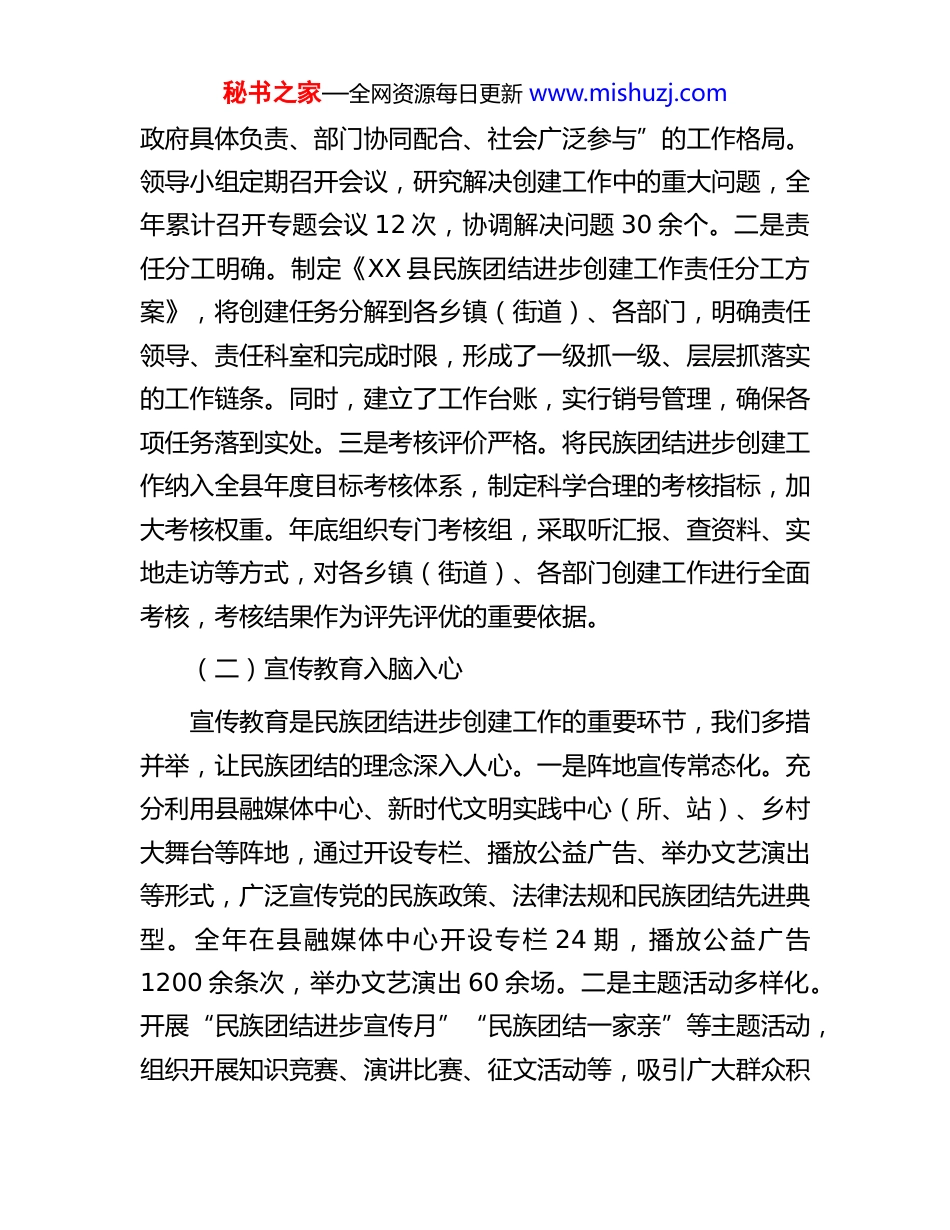 秘书之家—全网资源每日更新 www.mishuzj.com

政府具体负责、部门协同配合、社会广泛参与”的工作格局。领导小组定期召开会议，研究解决创建工作中的重大问题，全年累计召开专题会议 12 次，协调解决问题 30 余个。二是责任分工明确。制定《XX 县民族团结进步创建工作责任分工方案》，将创建任务分解到各乡镇（街道）、各部门，明确责任领导、责任科室和完成时限，形成了一级抓一级、层层抓落实的工作链条。同时，建立了工作台账，实行销号管理，确保各项任务落到实处。三是考核评价严格。将民族团结进步创建工作纳入全县年度目标考核体系，制定科学合理的考核指标，加大考核权重。年底组织专门考核组，采取听汇报、查资料、实地走访等方式，对各乡镇（街道）、各部门创建工作进行全面考核，考核结果作为评先评优的重要依据。

（二）宣传教育入脑入心

宣传教育是民族团结进步创建工作的重要环节，我们多措并举，让民族团结的理念深入人心。一是阵地宣传常态化。充分利用县融媒体中心、新时代文明实践中心（所、站）、乡村大舞台等阵地，通过开设专栏、播放公益广告、举办文艺演出等形式，广泛宣传党的民族政策、法律法规和民族团结先进典型。全年在县融媒体中心开设专栏 24 期，播放公益广告 1200 余条次，举办文艺演出 60 余场。二是主题活动多样化。开展“民族团结进步宣传月”“民族团结一家亲”等主题活动，组织开展知识竞赛、演讲比赛、征文活动等，吸引广大群众积